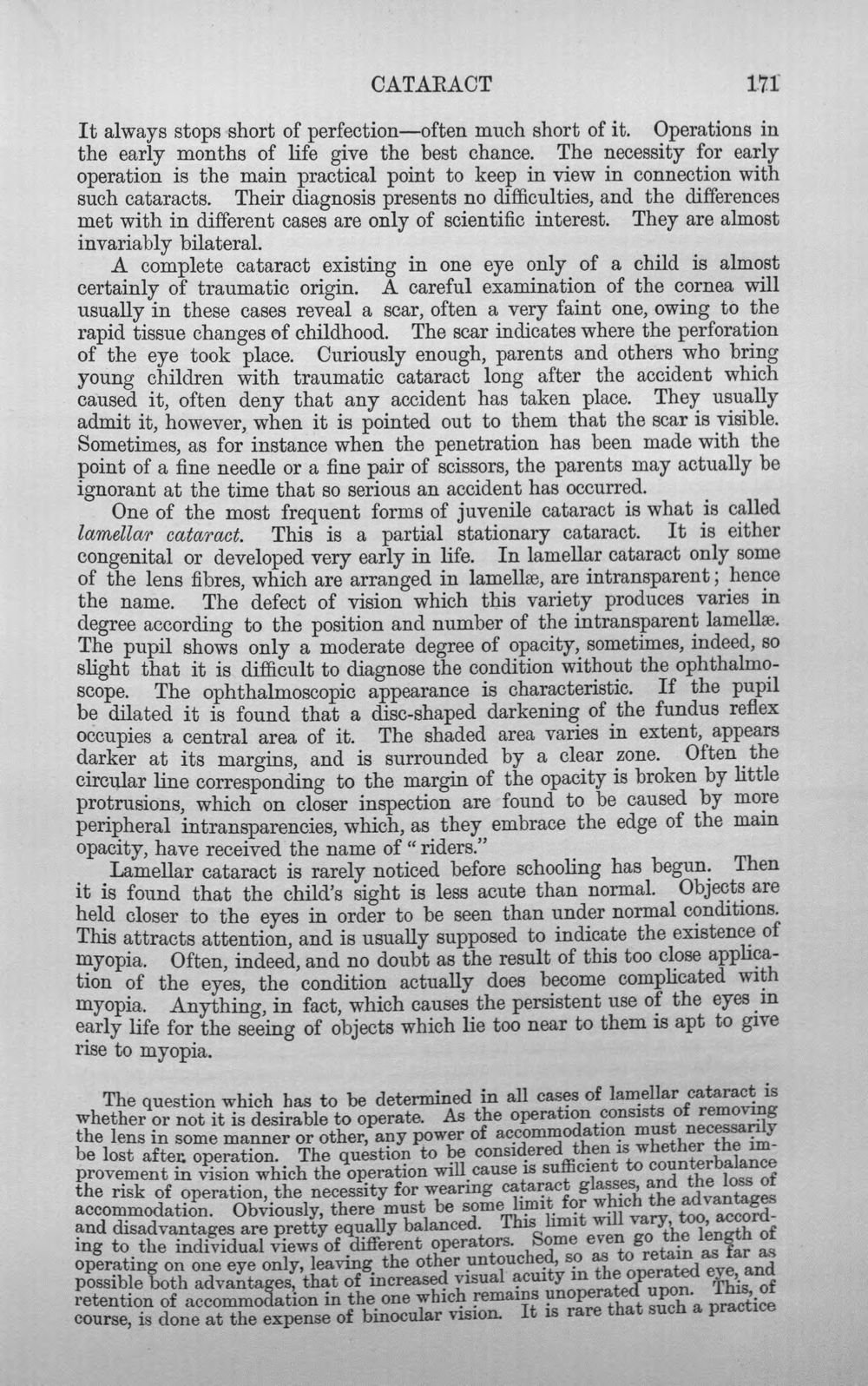 CATARACT 171

It always stops short of perfection—often much short of it. Operations in the early months of life give the best chance. The necessity for early operation is the main practical point to keep in view in connection with such cataracts. Their diagnosis presents no difficulties, and the differences met with in different cases are only of scientific interest. They are almost invariably bilateral.

A complete cataract existing in one eye only of a child is almost certainly of traumatic origin. A careful examination of the cornea will usually in these cases reveal a scar, often a very faint one, owing to the rapid tissue changes of childhood. The scar indicates where the perforation of the eye took place. Curiously enough, parents and others who bring young children with traumatic cataract long after the accident which caused it, often deny that any accident has taken place. They usually admit it, however, when it is pointed out to them that the scar is visible. Sometimes, as for instance when the penetration has been made with the point of a fine needle or a fine pair of scissors, the parents may actually be ignorant at the time that so serious an accident has occurred.

One of the most frequent forms of juvenile cataract is what is called lamellar cataract. This is a partial stationary cataract. It is either congenital or developed very early in life. In lamellar cataract only some of the lens fibres, which are arranged in lamellæ, are intransparent; hence the name. The defect of vision which this variety produces varies in degree according to the position and number of the intransparent lamellæ. The pupil shows only a moderate degree of opacity, sometimes, indeed, so slight that it is difficult to diagnose the condition without the ophthalmoscope. The ophthalmoscopic appearance is characteristic. If the pupil be dilated it is found that a disc-shaped darkening of the fundus reflex occupies a central area of it. The shaded area varies in extent, appears darker at its margins, and is surrounded by a clear zone. Often the circular line corresponding to the margin of the opacity is broken by little protrusions, which on closer inspection are found to be caused by more peripheral intransparencies, which, as they embrace the edge of the main opacity, have received the name of "riders."

Lamellar cataract is rarely noticed before schooling has begun. Then it is found that the child's sight is less acute than normal. Objects are held closer to the eyes in order to be seen than under normal conditions. This attracts attention, and is usually supposed to indicate the existence of myopia. Often, indeed, and no doubt as the result of this too close application of the eyes, the condition actually does become complicated with myopia. Anything, in fact, which causes the persistent use of the eyes in early life for the seeing of objects which lie too near to them is apt to give rise to myopia.

The question which has to be determined in all cases of lamellar cataract is whether or not it is desirable to operate. As the operation consists of removing the lens in some manner or other, any power of accommodation must necessarily be lost after operation. The question to be considered then is whether the improvement in vision which the operation will cause is sufficient to counterbalance the risk of operation, the necessity for wearing cataract glasses, and the loss of accommodation. Obviously, there must be some limit for which the advantages and disadvantages are pretty equally balanced. This limit will vary, too, according to the individual views of different operators. Some even go the length of operating on one eye only, leaving the other untouched, so as to retain as far as possible both advantages, that of increased visual acuity in the operated eye, and retention of accommodation in the one which remains unoperated upon. This, of course, is done at the expense of binocular vision. It is rare that such a practice